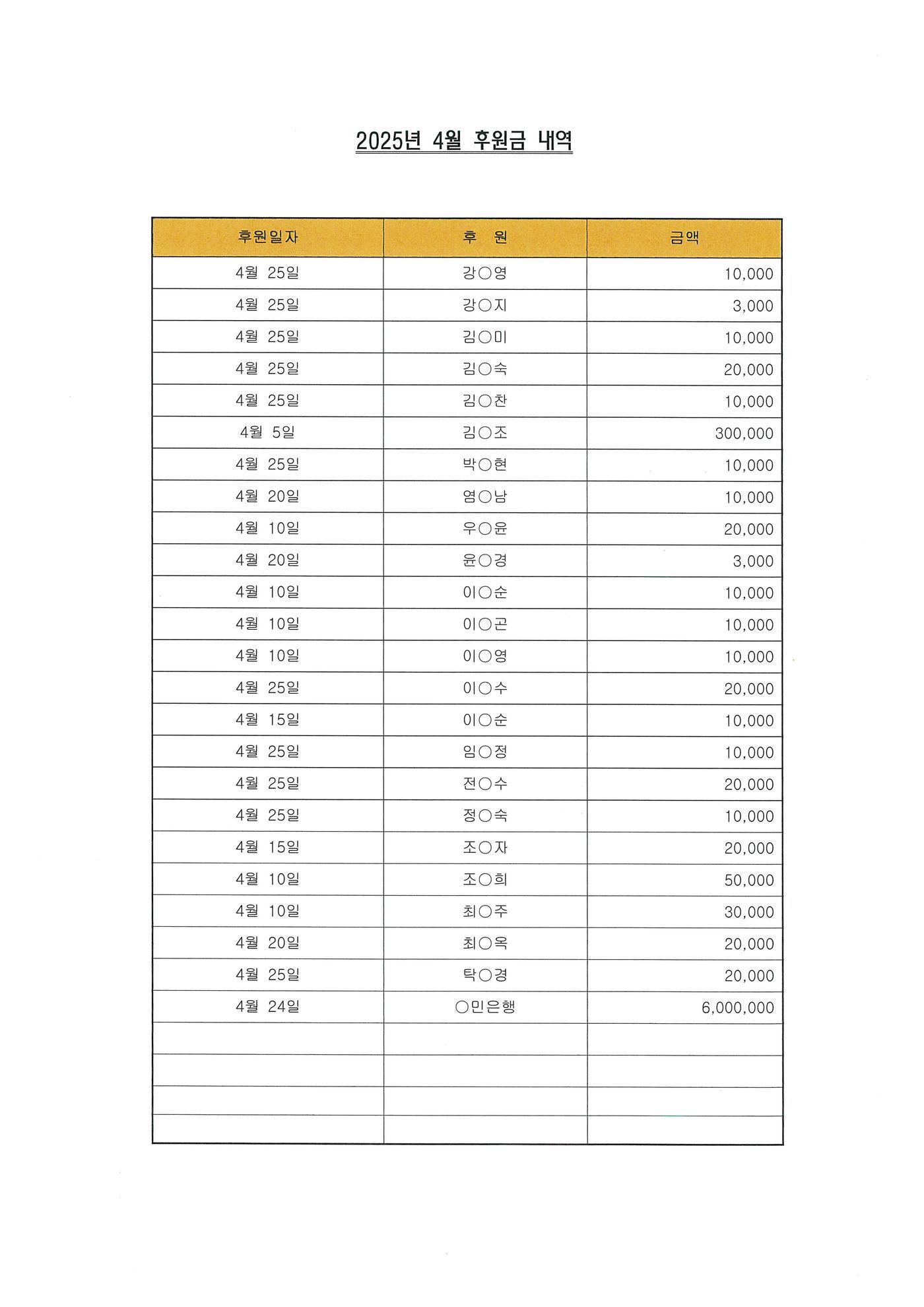 2025년 4월 후원금 내역

| 후원일자 | 후 원 | 금액 |
|---|---|---|
| 4월 25일 | 강○영 | 10,000 |
| 4월 25일 | 강○지 | 3,000 |
| 4월 25일 | 김○미 | 10,000 |
| 4월 25일 | 김○숙 | 20,000 |
| 4월 25일 | 김○찬 | 10,000 |
| 4월 5일 | 김○조 | 300,000 |
| 4월 25일 | 박○현 | 10,000 |
| 4월 20일 | 염○남 | 10,000 |
| 4월 10일 | 우○윤 | 20,000 |
| 4월 20일 | 윤○경 | 3,000 |
| 4월 10일 | 이○순 | 10,000 |
| 4월 10일 | 이○곤 | 10,000 |
| 4월 10일 | 이○영 | 10,000 |
| 4월 25일 | 이○수 | 20,000 |
| 4월 15일 | 이○순 | 10,000 |
| 4월 25일 | 임○정 | 10,000 |
| 4월 25일 | 전○수 | 20,000 |
| 4월 25일 | 정○숙 | 10,000 |
| 4월 15일 | 조○자 | 20,000 |
| 4월 10일 | 조○희 | 50,000 |
| 4월 10일 | 최○주 | 30,000 |
| 4월 20일 | 최○옥 | 20,000 |
| 4월 25일 | 탁○경 | 20,000 |
| 4월 24일 | ○민은행 | 6,000,000 |
| | | |
| | | |
| | | |
| | | |